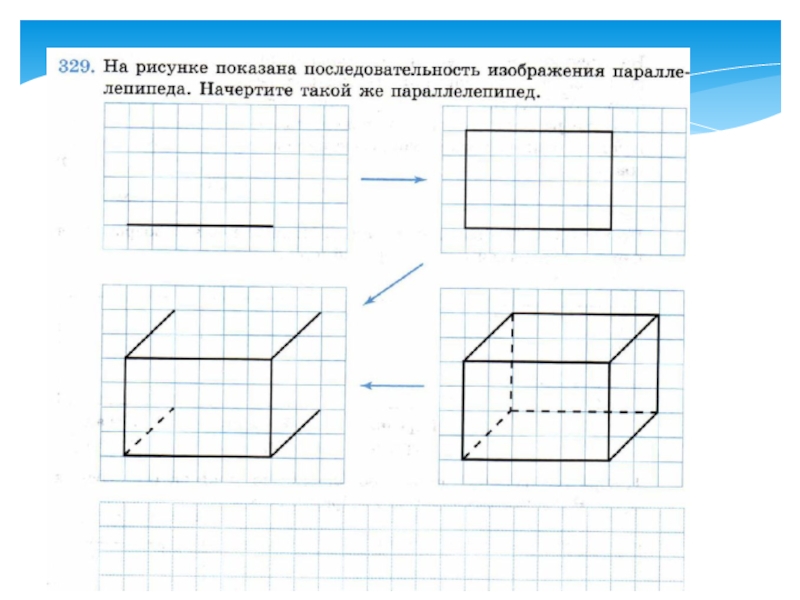 329. На рисунке показана последовательность изображения параллелепипеда. Начертите такой же параллелепипед.